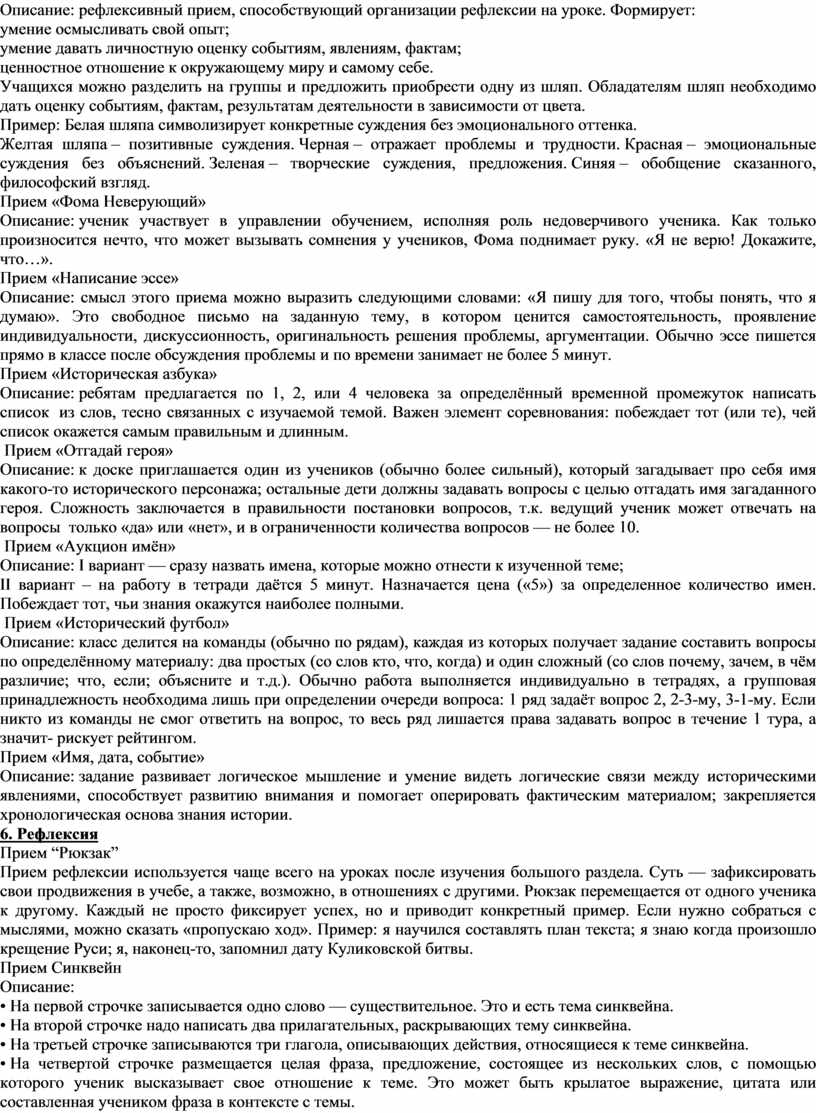 Описание: рефлексивный прием, способствующий организации рефлексии на уроке. Формирует:
умение осмысливать свой опыт;
умение давать личностную оценку событиям, явлениям, фактам;
ценностное отношение к окружающему миру и самому себе.
Учащихся можно разделить на группы и предложить приобрести одну из шляп. Обладателям шляп необходимо дать оценку событиям, фактам, результатам деятельности в зависимости от цвета.
Пример: Белая шляпа символизирует конкретные суждения без эмоционального оттенка.
Желтая шляпа – позитивные суждения. Черная – отражает проблемы и трудности. Красная – эмоциональные суждения без объяснений. Зеленая – творческие суждения, предложения. Синяя – обобщение сказанного, философский взгляд.
Прием «Фома Неверующий»
Описание: ученик участвует в управлении обучением, исполняя роль недоверчивого ученика. Как только произносится нечто, что может вызывать сомнения у учеников, Фома поднимает руку. «Я не верю! Докажите, что…».
Прием «Написание эссе»
Описание: смысл этого приема можно выразить следующими словами: «Я пишу для того, чтобы понять, что я думаю». Это свободное письмо на заданную тему, в котором ценится самостоятельность, проявление индивидуальности, дискуссионность, оригинальность решения проблемы, аргументации. Обычно эссе пишется прямо в классе после обсуждения проблемы и по времени занимает не более 5 минут.
Прием «Историческая азбука»
Описание: ребятам предлагается по 1, 2, или 4 человека за определённый временной промежуток написать список из слов, тесно связанных с изучаемой темой. Важен элемент соревнования: побеждает тот (или те), чей список окажется самым правильным и длинным.
Прием «Отгадай героя»
Описание: к доске приглашается один из учеников (обычно более сильный), который загадывает про себя имя какого-то исторического персонажа; остальные дети должны задавать вопросы с целью отгадать имя загаданного героя. Сложность заключается в правильности постановки вопросов, т.к. ведущий ученик может отвечать на вопросы только «да» или «нет», и в ограниченности количества вопросов — не более 10.
Прием «Аукцион имён»
Описание: I вариант — сразу назвать имена, которые можно отнести к изученной теме;
II вариант – на работу в тетради даётся 5 минут. Назначается цена («5») за определенное количество имен. Побеждает тот, чьи знания окажутся наиболее полными.
Прием «Исторический футбол»
Описание: класс делится на команды (обычно по рядам), каждая из которых получает задание составить вопросы по определённому материалу: два простых (со слов кто, что, когда) и один сложный (со слов почему, зачем, в чём различие; что, если; объясните и т.д.). Обычно работа выполняется индивидуально в тетрадях, а групповая принадлежность необходима лишь при определении очереди вопроса: 1 ряд задаёт вопрос 2, 2-3-му, 3-1-му. Если никто из команды не смог ответить на вопрос, то весь ряд лишается права задавать вопрос в течение 1 тура, а значит- рискует рейтингом.
Прием «Имя, дата, событие»
Описание: задание развивает логическое мышление и умение видеть логические связи между историческими явлениями, способствует развитию внимания и помогает оперировать фактическим материалом; закрепляется хронологическая основа знания истории.
6. Рефлексия
Прием “Рюкзак”
Прием рефлексии используется чаще всего на уроках после изучения большого раздела. Суть — зафиксировать свои продвижения в учебе, а также, возможно, в отношениях с другими. Рюкзак перемещается от одного ученика к другому. Каждый не просто фиксирует успех, но и приводит конкретный пример. Если нужно собраться с мыслями, можно сказать «пропускаю ход». Пример: я научился составлять план текста; я знаю когда произошло крещение Руси; я, наконец-то, запомнил дату Куликовской битвы.
Прием Синквейн
Описание:
• На первой строчке записывается одно слово — существительное. Это и есть тема синквейна.
• На второй строчке надо написать два прилагательных, раскрывающих тему синквейна.
• На третьей строчке записываются три глагола, описывающих действия, относящиеся к теме синквейна.
• На четвертой строчке размещается целая фраза, предложение, состоящее из нескольких слов, с помощью которого ученик высказывает свое отношение к теме. Это может быть крылатое выражение, цитата или составленная учеником фраза в контексте с темы.